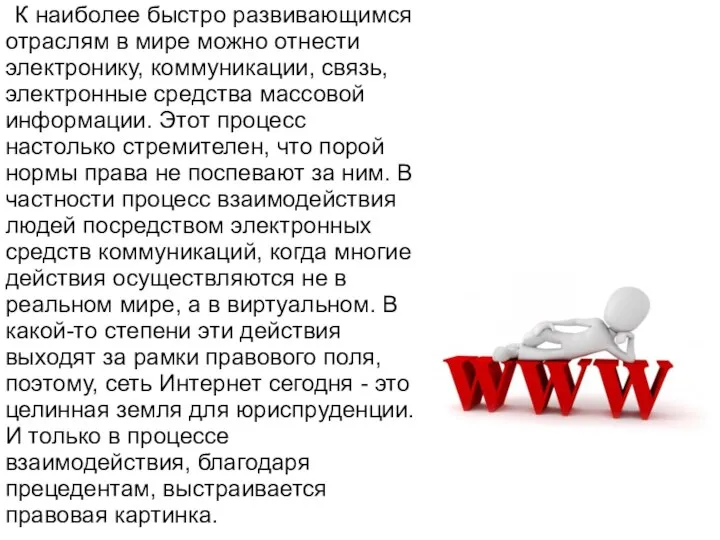 К наиболее быстро развивающимся отраслям в мире можно отнести электронику, коммуникации, связь, электронные средства массовой информации. Этот процесс настолько стремителен, что порой нормы права не поспевают за ним. В частности процесс взаимодействия людей посредством электронных средств коммуникаций, когда многие действия осуществляются не в реальном мире, а в виртуальном. В какой-то степени эти действия выходят за рамки правового поля, поэтому, сеть Интернет сегодня - это целинная земля для юриспруденции. И только в процессе взаимодействия, благодаря прецедентам, выстраивается правовая картинка.

WWW